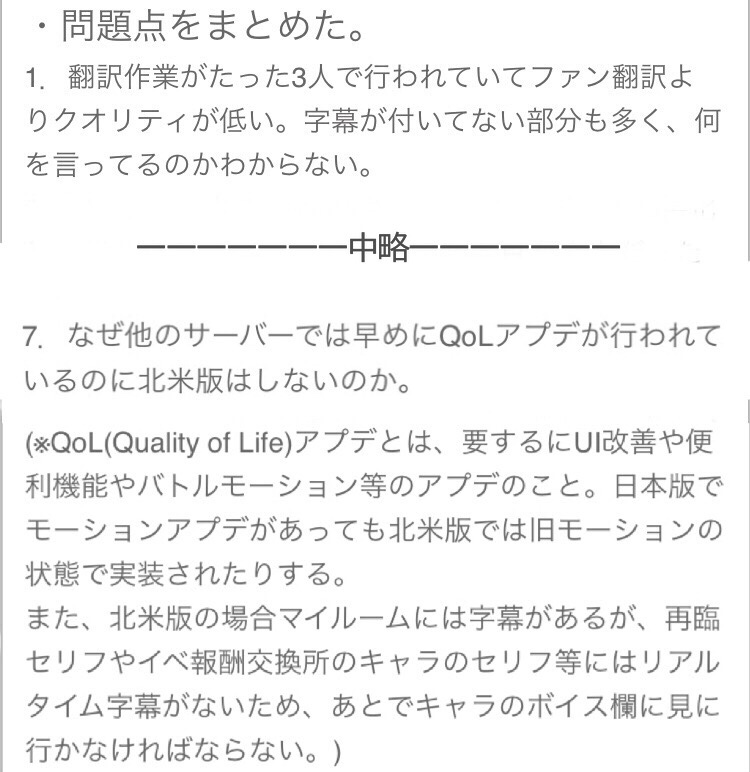 ・問題点をまとめた。

1. 翻訳作業がたった3人で行われていてファン翻訳よりクオリティが低い。字幕が付いてない部分も多く、何を言ってるのかわからない。

————————中略————————

7. なぜ他のサーバーでは早めにQoLアプデが行われているのに北米版はしないのか。

(※QoL(Quality of Life)アプデとは、要するにUI改善や便利機能やバトルモーション等のアプデのこと。日本版でモーションアプデがあっても北米版では旧モーションの状態で実装されたりする。
また、北米版の場合マイルームには字幕があるが、再臨セリフやイベ報酬交換所のキャラのセリフ等にはリアルタイム字幕がないため、あとでキャラのボイス欄に見に行かなければならない。)